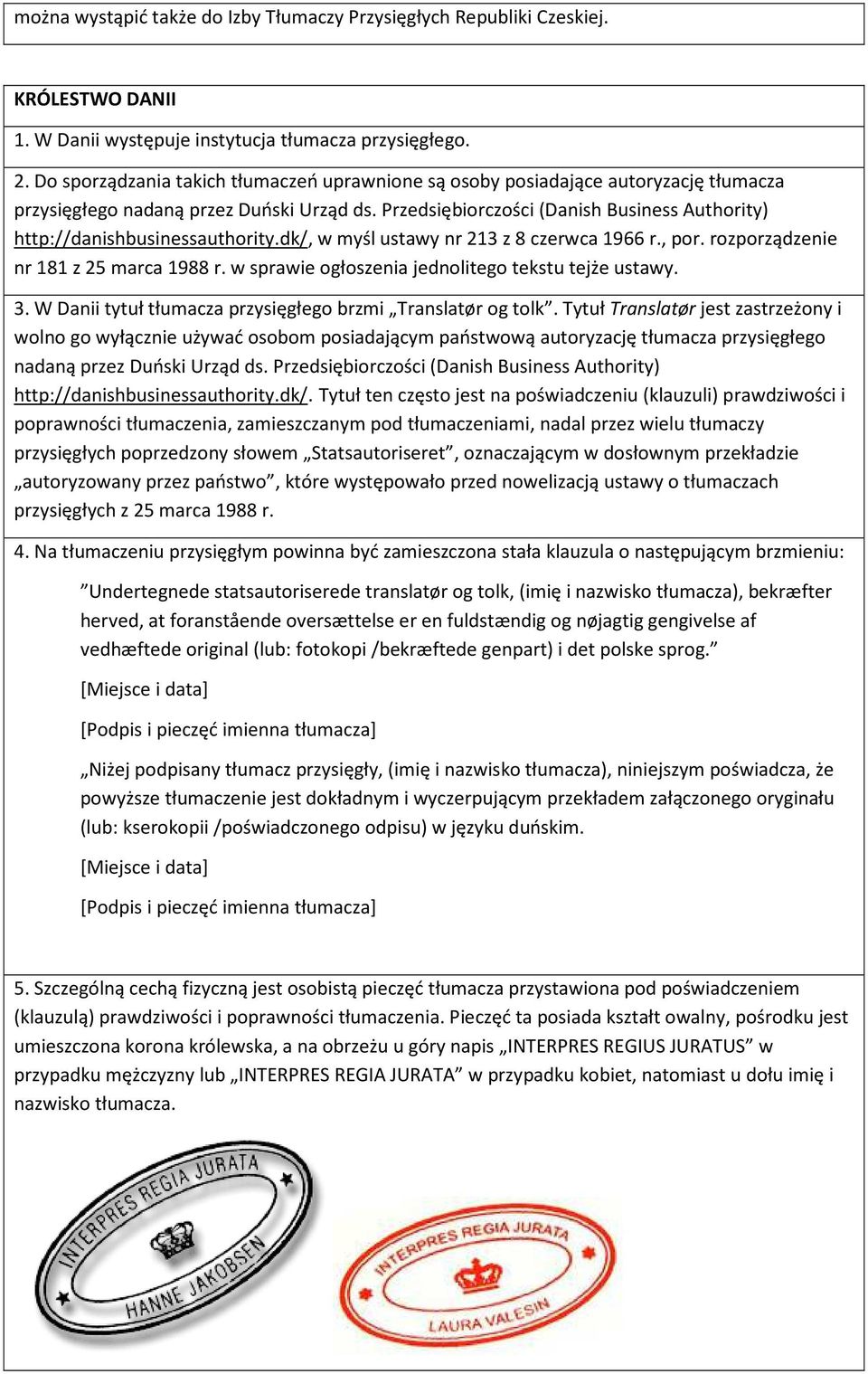 można wystąpić także do Izby Tłumaczy Przysięgłych Republiki Czeskiej.

KRÓLESTWO DANII

1. W Danii występuje instytucja tłumacza przysięgłego.

2. Do sporządzania takich tłumaczeń uprawnione są osoby posiadające autoryzację tłumacza przysięgłego nadaną przez Duński Urząd ds. Przedsiębiorczości (Danish Business Authority) http://danishbusinessauthority.dk/, w myśl ustawy nr 213 z 8 czerwca 1966 r., por. rozporządzenie nr 181 z 25 marca 1988 r. w sprawie ogłoszenia jednolitego tekstu tejże ustawy.

3. W Danii tytuł tłumacza przysięgłego brzmi „Translatør og tolk”. Tytuł Translatør jest zastrzeżony i wolno go wyłącznie używać osobom posiadającym państwową autoryzację tłumacza przysięgłego nadaną przez Duński Urząd ds. Przedsiębiorczości (Danish Business Authority) http://danishbusinessauthority.dk/. Tytuł ten często jest na poświadczeniu (klauzuli) prawdziwości i poprawności tłumaczenia, zamieszczanym pod tłumaczeniami, nadal przez wielu tłumaczy przysięgłych poprzedzony słowem „Statsautoriseret”, oznaczającym w dosłownym przekładzie „autoryzowany przez państwo”, które występowało przed nowelizacją ustawy o tłumaczach przysięgłych z 25 marca 1988 r.

4. Na tłumaczeniu przysięgłym powinna być zamieszczona stała klauzula o następującym brzmieniu:

”Undertegnede statsautoriserede translatør og tolk, (imię i nazwisko tłumacza), bekræfter herved, at foranstående oversættelse er en fuldstændig og nøjagtig gengivelse af vedhæftede original (lub: fotokopi /bekræftede genpart) i det polske sprog.”

[Miejsce i data]

[Podpis i pieczęć imienna tłumacza]

„Niżej podpisany tłumacz przysięgły, (imię i nazwisko tłumacza), niniejszym poświadcza, że powyższe tłumaczenie jest dokładnym i wyczerpującym przekładem załączonego oryginału (lub: kserokopii /poświadczonego odpisu) w języku duńskim.

[Miejsce i data]

[Podpis i pieczęć imienna tłumacza]

5. Szczególną cechą fizyczną jest osobistą pieczęć tłumacza przystawiona pod poświadczeniem (klauzulą) prawdziwości i poprawności tłumaczenia. Pieczęć ta posiada kształt owalny, pośrodku jest umieszczona korona królewska, a na obrzeżu u góry napis „INTERPRES REGIUS JURATUS” w przypadku mężczyzny lub „INTERPRES REGIA JURATA” w przypadku kobiet, natomiast u dołu imię i nazwisko tłumacza.

INTERPRES REGIA JURATA
HANNE JAKOBSEN

INTERPRES REGIA JURATA
LAURA VALESIN